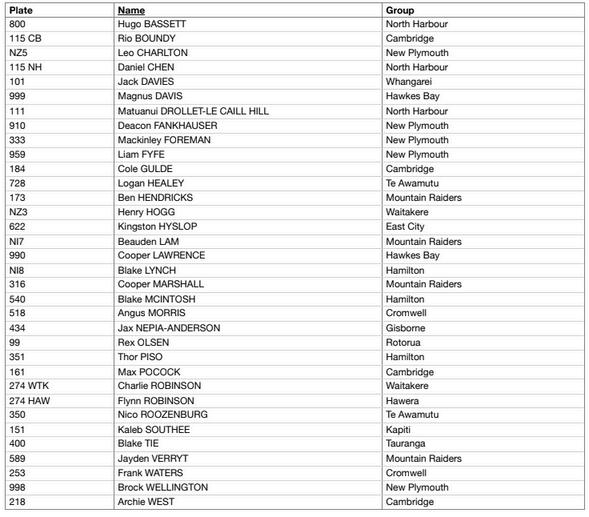 | Plate | Name | Group |
|---|---|---|
| 800 | Hugo BASSETT | North Harbour |
| 115 CB | Rio BOUNDY | Cambridge |
| NZ5 | Leo CHARLTON | New Plymouth |
| 115 NH | Daniel CHEN | North Harbour |
| 101 | Jack DAVIES | Whangarei |
| 999 | Magnus DAVIS | Hawkes Bay |
| 111 | Matuanui DROLLET-LE CAILL HILL | North Harbour |
| 910 | Deacon FANKHAUSER | New Plymouth |
| 333 | Mackinley FOREMAN | New Plymouth |
| 959 | Liam FYFE | New Plymouth |
| 184 | Cole GULDE | Cambridge |
| 728 | Logan HEALEY | Te Awamutu |
| 173 | Ben HENDRICKS | Mountain Raiders |
| NZ3 | Henry HOGG | Waitakere |
| 622 | Kingston HYSLOP | East City |
| NI7 | Beauden LAM | Mountain Raiders |
| 990 | Cooper LAWRENCE | Hawkes Bay |
| NI8 | Blake LYNCH | Hamilton |
| 316 | Cooper MARSHALL | Mountain Raiders |
| 540 | Blake MCINTOSH | Hamilton |
| 518 | Angus MORRIS | Cromwell |
| 434 | Jax NEPIA-ANDERSON | Gisborne |
| 99 | Rex OLSEN | Rotorua |
| 351 | Thor PISO | Hamilton |
| 161 | Max POCOCK | Cambridge |
| 274 WTK | Charlie ROBINSON | Waitakere |
| 274 HAW | Flynn ROBINSON | Hawera |
| 350 | Nico ROOZENBURG | Te Awamutu |
| 151 | Kaleb SOUTHEE | Kapiti |
| 400 | Blake TIE | Tauranga |
| 589 | Jayden VERRYT | Mountain Raiders |
| 253 | Frank WATERS | Cromwell |
| 998 | Brock WELLINGTON | New Plymouth |
| 218 | Archie WEST | Cambridge |